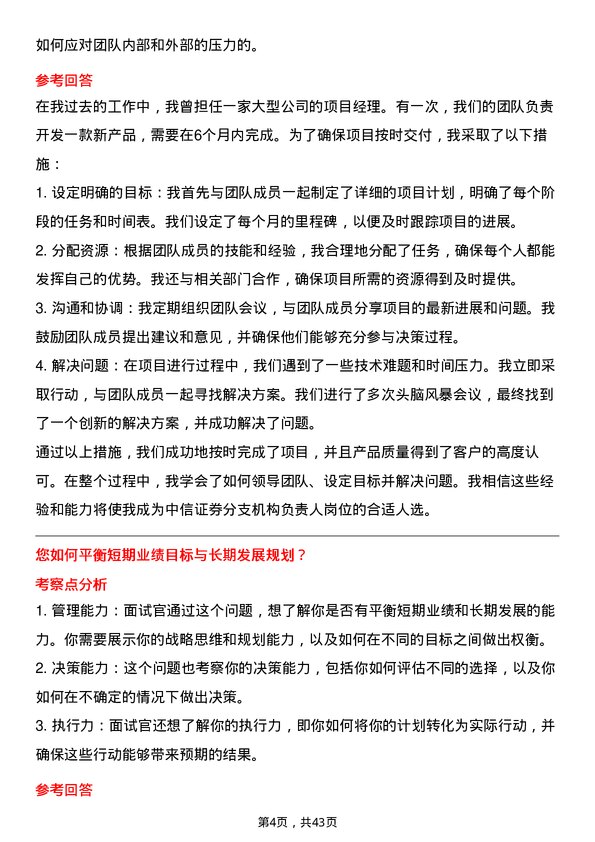 如何应对团队内部和外部的压力的。

参考回答

在我过去的工作中，我曾担任一家大型公司的项目经理。有一次，我们的团队负责开发一款新产品，需要在6个月内完成。为了确保项目按时交付，我采取了以下措施：

1. 设定明确的目标：我首先与团队成员一起制定了详细的项目计划，明确了每个阶段的任务和时间表。我们设定了每个月的里程碑，以便及时跟踪项目的进展。

2. 分配资源：根据团队成员的技能和经验，我合理地分配了任务，确保每个人都能发挥自己的优势。我还与相关部门合作，确保项目所需的资源得到及时提供。

3. 沟通和协调：我定期组织团队会议，与团队成员分享项目的最新进展和问题。我鼓励团队成员提出建议和意见，并确保他们能够充分参与决策过程。

4. 解决问题：在项目进行过程中，我们遇到了一些技术难题和时间压力。我立即采取行动，与团队成员一起寻找解决方案。我们进行了多次头脑风暴会议，最终找到了一个创新的解决方案，并成功解决了问题。

通过以上措施，我们成功地按时完成了项目，并且产品质量得到了客户的高度认可。在整个过程中，我学会了如何领导团队、设定目标并解决问题。我相信这些经验和能力将使我成为中信证券分支机构负责人岗位的合适人选。

您如何平衡短期业绩目标与长期发展规划？

考察点分析

1. 管理能力：面试官通过这个问题，想了解你是否有平衡短期业绩和长期发展的能力。你需要展示你的战略思维和规划能力，以及如何在不同的目标之间做出权衡。

2. 决策能力：这个问题也考察你的决策能力，包括你如何评估不同的选择，以及你如何在不确定的情况下做出决策。

3. 执行力：面试官还想了解你的执行力，即你如何将你的计划转化为实际行动，并确保这些行动能够带来预期的结果。

参考回答

第4页，共43页